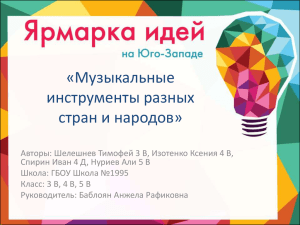 Ярмарка идей
на Юго-Западе

«Музыкальные инструменты разных стран и народов»

Авторы: Шелешнев Тимофей 3 В, Изотенко Ксения 4 В, Спирин Иван 4 Д, Нуриев Али 5 В

Школа: ГБОУ Школа №1995

Класс: 3 В, 4 В, 5 В

Руководитель: Баблоян Анжела Рафиковна